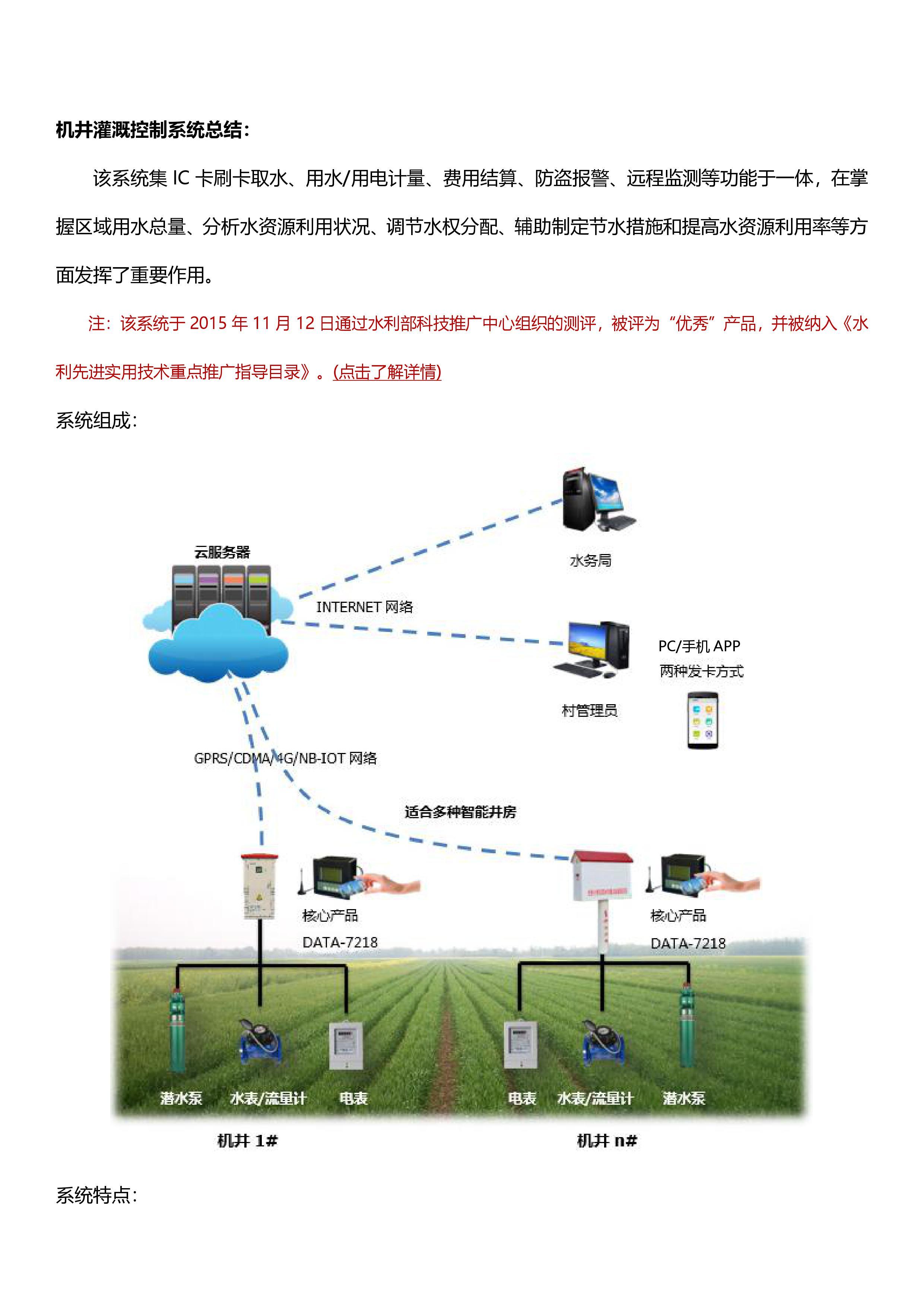 机井灌溉控制系统总结：

该系统集 IC 卡刷卡取水、用水/用电计量、费用结算、防盗报警、远程监测等功能于一体，在掌握区域用水总量、分析水资源利用状况、调节水权分配、辅助制定节水措施和提高水资源利用率等方面发挥了重要作用。

注：该系统于 2015 年 11 月 12 日通过水利部科技推广中心组织的测评，被评为“优秀”产品，并被纳入《水利先进实用技术重点推广指导目录》。(点击了解详情)

系统组成：

云服务器

水务局

INTERNET 网络

PC/手机 APP
两种发卡方式

村管理员

GPRS/CDMA/4G/NB-IOT 网络

适合多种智能井房

核心产品
DATA-7218

核心产品
DATA-7218

潜水泵 水表/流量计 电表

电表 水表/流量计 潜水泵

机井 1#

机井 n#

系统特点：